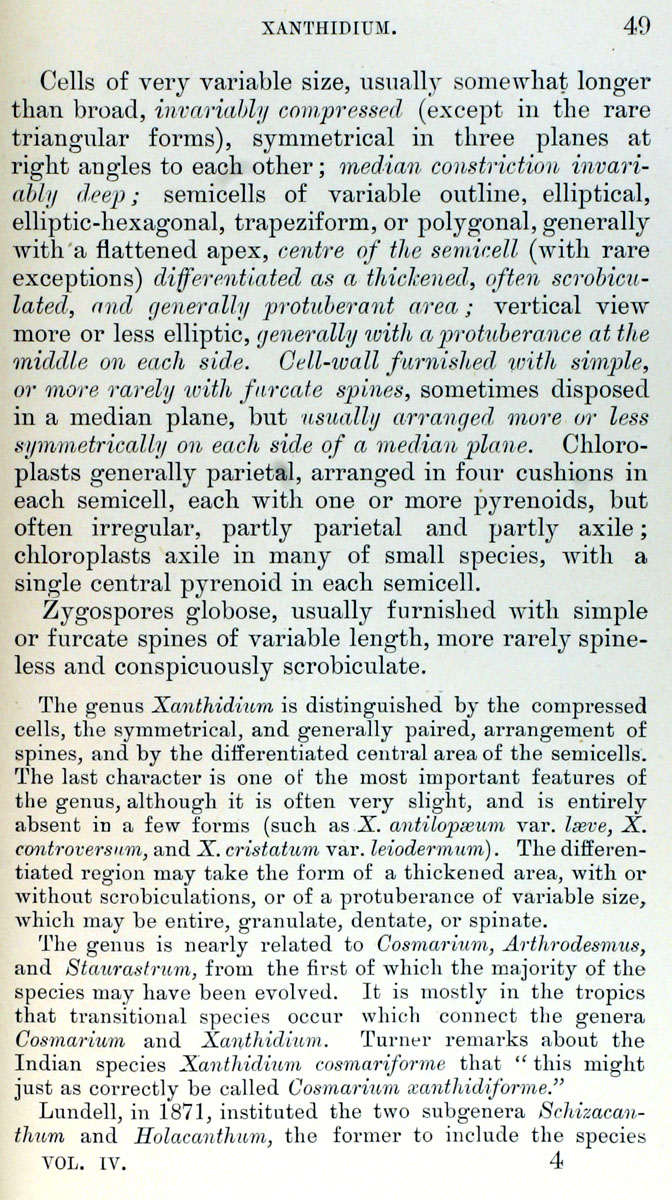 XANTHIDIUM. 49

Cells of very variable size, usually somewhat longer than broad, invariably compressed (except in the rare triangular forms), symmetrical in three planes at right angles to each other; median constriction invariably deep; semicells of variable outline, elliptical, elliptic-hexagonal, trapeziform, or polygonal, generally with a flattened apex, centre of the semicell (with rare exceptions) differentiated as a thickened, often scrobiculated, and generally protuberant area; vertical view more or less elliptic, generally with a protuberance at the middle on each side. Cell-wall furnished with simple, or more rarely with furcate spines, sometimes disposed in a median plane, but usually arranged more or less symmetrically on each side of a median plane. Chloroplasts generally parietal, arranged in four cushions in each semicell, each with one or more pyrenoids, but often irregular, partly parietal and partly axile; chloroplasts axile in many of small species, with a single central pyrenoid in each semicell.

Zygospores globose, usually furnished with simple or furcate spines of variable length, more rarely spineless and conspicuously scrobiculate.

The genus Xanthidium is distinguished by the compressed cells, the symmetrical, and generally paired, arrangement of spines, and by the differentiated central area of the semicells. The last character is one of the most important features of the genus, although it is often very slight, and is entirely absent in a few forms (such as X. antilopæum var. læve, X. controversum, and X. cristatum var. leiodermum). The differentiated region may take the form of a thickened area, with or without scrobiculations, or of a protuberance of variable size, which may be entire, granulate, dentate, or spinate.

The genus is nearly related to Cosmarium, Arthrodesmus, and Staurastrum, from the first of which the majority of the species may have been evolved. It is mostly in the tropics that transitional species occur which connect the genera Cosmarium and Xanthidium. Turner remarks about the Indian species Xanthidium cosmariforme that "this might just as correctly be called Cosmarium xanthidiforme."

Lundell, in 1871, instituted the two subgenera Schizacanthum and Holacanthum, the former to include the species

VOL. IV. 4